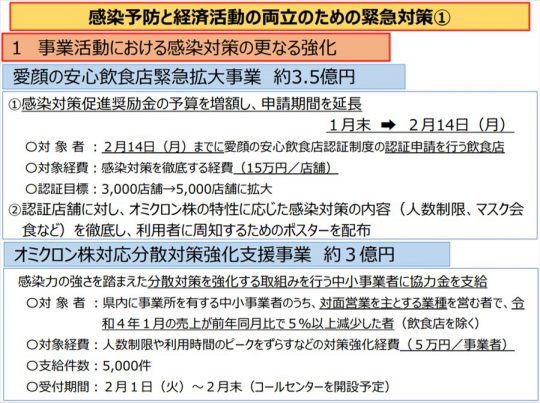 感染予防と経済活動の両立のための緊急対策①

1　事業活動における感染対策の更なる強化

愛顔の安心飲食店緊急拡大事業　約3.5億円

①感染対策促進奨励金の予算を増額し、申請期間を延長

1月末　➡　2月14日（月）

○対 象 者 ：2月14日（月）までに愛顔の安心飲食店認証制度の認証申請を行う飲食店

○対象経費：感染対策を徹底する経費（15万円／店舗）

○認証目標：3,000店舗→5,000店舗に拡大

②認証店舗に対し、オミクロン株の特性に応じた感染対策の内容（人数制限、マスク会食など）を徹底し、利用者に周知するためのポスターを配布

オミクロン株対応分散対策強化支援事業　約３億円

感染力の強さを踏まえた分散対策を強化する取組みを行う中小事業者に協力金を支給

○対 象 者 ：県内に事業所を有する中小事業者のうち、対面営業を主とする業種を営む者で、令和４年１月の売上が前年同月比で５％以上減少した者（飲食店を除く）

○対象経費：人数制限や利用時間のピークをずらすなどの対策強化経費（５万円／事業者）

○支給件数：5,000件

○受付期間：２月１日（火）～２月末（コールセンターを開設予定）